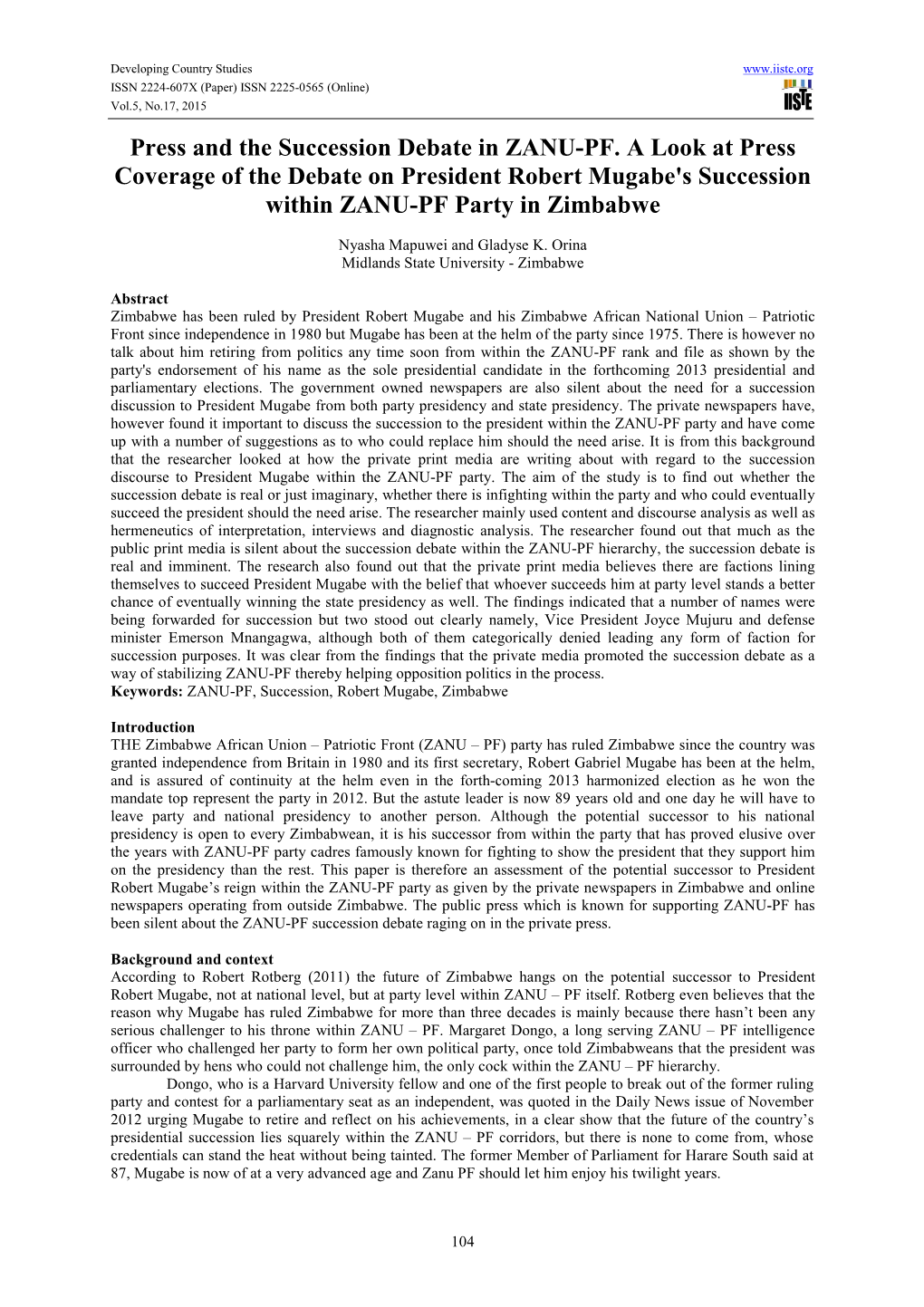 Developing Country Studies
ISSN 2224-607X (Paper) ISSN 2225-0565 (Online)
Vol.5, No.17, 2015

www.iiste.org

IISTE

Press and the Succession Debate in ZANU-PF. A Look at Press Coverage of the Debate on President Robert Mugabe's Succession within ZANU-PF Party in Zimbabwe

Nyasha Mapuwei and Gladyse K. Orina
Midlands State University - Zimbabwe

Abstract
Zimbabwe has been ruled by President Robert Mugabe and his Zimbabwe African National Union – Patriotic Front since independence in 1980 but Mugabe has been at the helm of the party since 1975. There is however no talk about him retiring from politics any time soon from within the ZANU-PF rank and file as shown by the party's endorsement of his name as the sole presidential candidate in the forthcoming 2013 presidential and parliamentary elections. The government owned newspapers are also silent about the need for a succession discussion to President Mugabe from both party presidency and state presidency. The private newspapers have, however found it important to discuss the succession to the president within the ZANU-PF party and have come up with a number of suggestions as to who could replace him should the need arise. It is from this background that the researcher looked at how the private print media are writing about with regard to the succession discourse to President Mugabe within the ZANU-PF party. The aim of the study is to find out whether the succession debate is real or just imaginary, whether there is infighting within the party and who could eventually succeed the president should the need arise. The researcher mainly used content and discourse analysis as well as hermeneutics of interpretation, interviews and diagnostic analysis. The researcher found out that much as the public print media is silent about the succession debate within the ZANU-PF hierarchy, the succession debate is real and imminent. The research also found out that the private print media believes there are factions lining themselves to succeed President Mugabe with the belief that whoever succeeds him at party level stands a better chance of eventually winning the state presidency as well. The findings indicated that a number of names were being forwarded for succession but two stood out clearly namely, Vice President Joyce Mujuru and defense minister Emerson Mnangagwa, although both of them categorically denied leading any form of faction for succession purposes. It was clear from the findings that the private media promoted the succession debate as a way of stabilizing ZANU-PF thereby helping opposition politics in the process.
Keywords: ZANU-PF, Succession, Robert Mugabe, Zimbabwe

Introduction
THE Zimbabwe African Union – Patriotic Front (ZANU – PF) party has ruled Zimbabwe since the country was granted independence from Britain in 1980 and its first secretary, Robert Gabriel Mugabe has been at the helm, and is assured of continuity at the helm even in the forth-coming 2013 harmonized election as he won the mandate top represent the party in 2012. But the astute leader is now 89 years old and one day he will have to leave party and national presidency to another person. Although the potential successor to his national presidency is open to every Zimbabwean, it is his successor from within the party that has proved elusive over the years with ZANU-PF party cadres famously known for fighting to show the president that they support him on the presidency than the rest. This paper is therefore an assessment of the potential successor to President Robert Mugabe's reign within the ZANU-PF party as given by the private newspapers in Zimbabwe and online newspapers operating from outside Zimbabwe. The public press which is known for supporting ZANU-PF has been silent about the ZANU-PF succession debate raging on in the private press.

Background and context
According to Robert Rotberg (2011) the future of Zimbabwe hangs on the potential successor to President Robert Mugabe, not at national level, but at party level within ZANU – PF itself. Rotberg even believes that the reason why Mugabe has ruled Zimbabwe for more than three decades is mainly because there hasn't been any serious challenger to his throne within ZANU – PF. Margaret Dongo, a long serving ZANU – PF intelligence officer who challenged her party to form her own political party, once told Zimbabweans that the president was surrounded by hens who could not challenge him, the only cock within the ZANU – PF hierarchy.

Dongo, who is a Harvard University fellow and one of the first people to break out of the former ruling party and contest for a parliamentary seat as an independent, was quoted in the Daily News issue of November 2012 urging Mugabe to retire and reflect on his achievements, in a clear show that the future of the country's presidential succession lies squarely within the ZANU – PF corridors, but there is none to come from, whose credentials can stand the heat without being tainted. The former Member of Parliament for Harare South said at 87, Mugabe is now of at a very advanced age and Zanu PF should let him enjoy his twilight years.

104